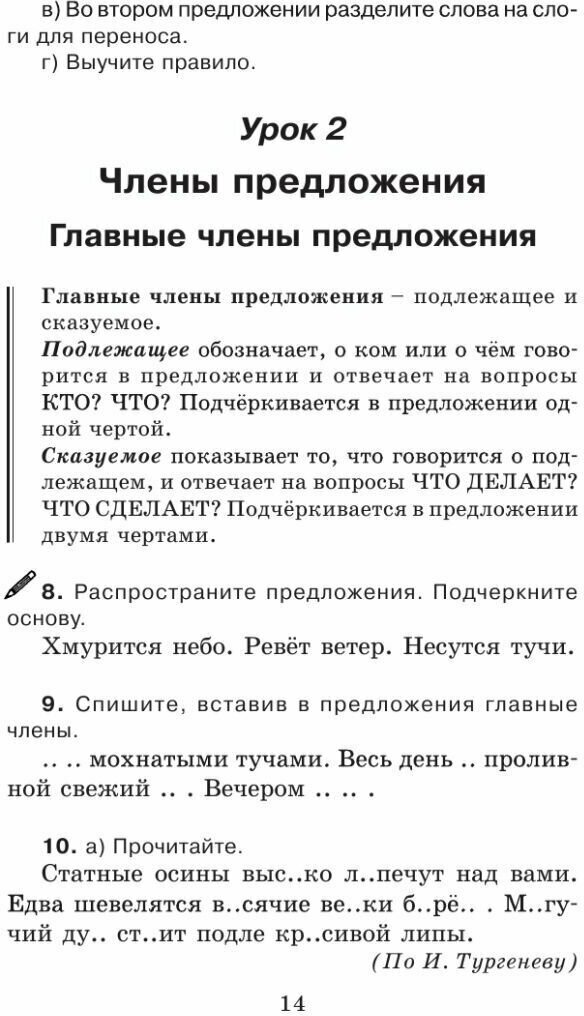 в) Во втором предложении разделите слова на слоги для переноса.
г) Выучите правило.

Урок 2

Члены предложения

Главные члены предложения

Главные члены предложения – подлежащее и сказуемое.
Подлежащее обозначает, о ком или о чём говорится в предложении и отвечает на вопросы КТО? ЧТО? Подчёркивается в предложении одной чертой.
Сказуемое показывает то, что говорится о подлежащем, и отвечает на вопросы ЧТО ДЕЛАЕТ? ЧТО СДЕЛАЕТ? Подчёркивается в предложении двумя чертами.

8. Распространите предложения. Подчеркните основу.
Хмурится небо. Ревёт ветер. Несутся тучи.

9. Спишите, вставив в предложения главные члены.
.. .. мохнатыми тучами. Весь день .. проливной свежий .. . Вечером .. .. .

10. а) Прочитайте.
Статные осины выс..ко л..печут над вами. Едва шевелятся в..сячие ве..ки б..рё.. . М..гучий ду.. ст..ит подле кр..сивой липы.
(По И. Тургеневу)

14